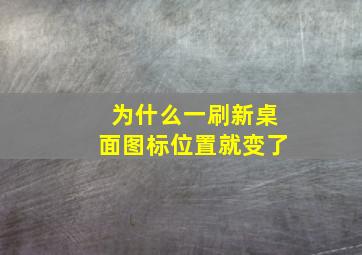 为什么一刷新桌面图标位置就变了